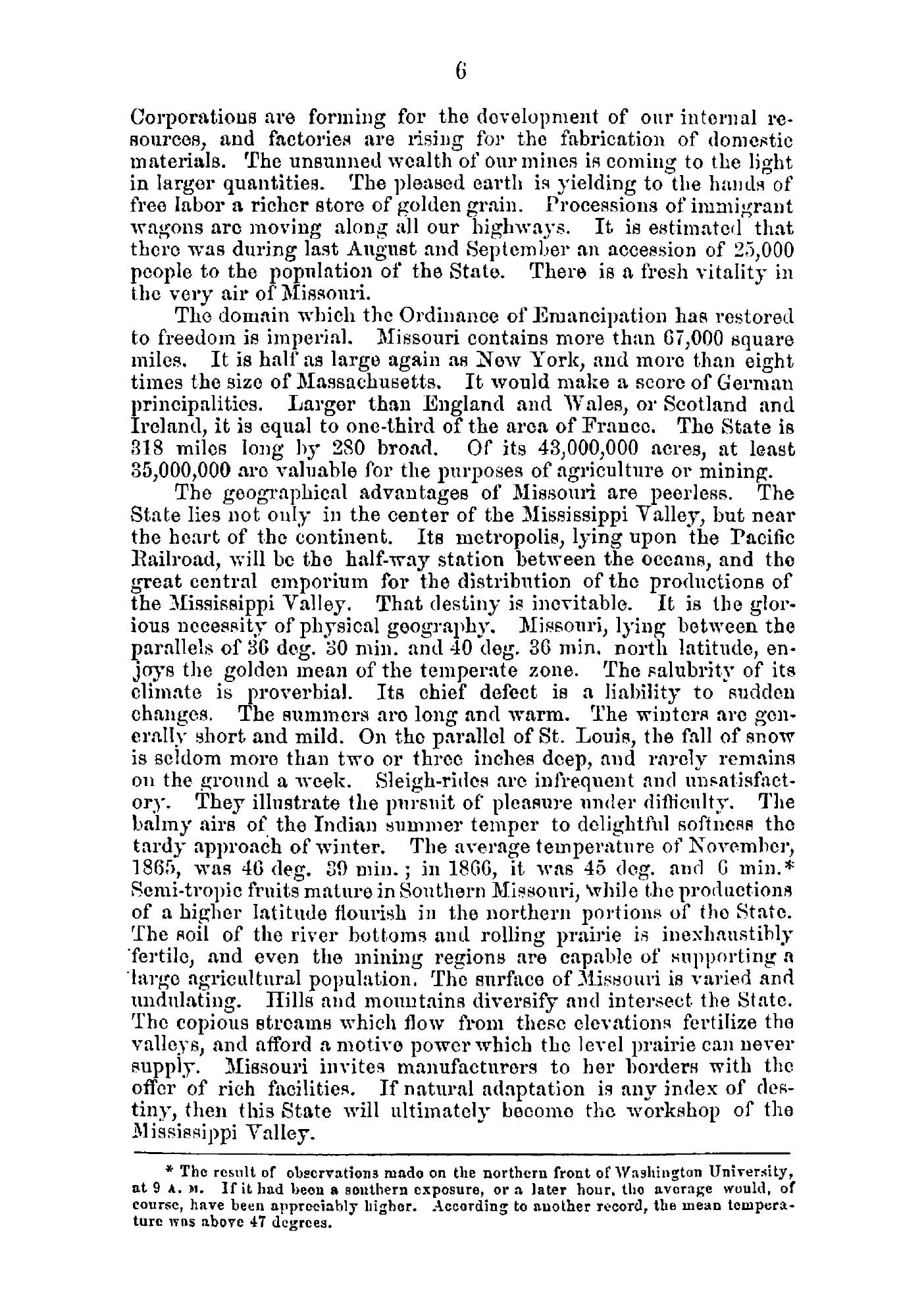 6

Corporations are forming for the development of our internal resources, and factories are rising for the fabrication of domestic materials. The unsunned wealth of our mines is coming to the light in larger quantities. The pleased earth is yielding to the hands of free labor a richer store of golden grain. Processions of immigrant wagons are moving along all our highways. It is estimated that there was during last August and September an accession of 25,000 people to the population of the State. There is a fresh vitality in the very air of Missouri.

The domain which the Ordinance of Emancipation has restored to freedom is imperial. Missouri contains more than 67,000 square miles. It is half as large again as New York, and more than eight times the size of Massachusetts. It would make a score of German principalities. Larger than England and Wales, or Scotland and Ireland, it is equal to one-third of the area of France. The State is 318 miles long by 280 broad. Of its 43,000,000 acres, at least 35,000,000 are valuable for the purposes of agriculture or mining.

The geographical advantages of Missouri are peerless. The State lies not only in the center of the Mississippi Valley, but near the heart of the continent. Its metropolis, lying upon the Pacific Railroad, will be the half-way station between the oceans, and the great central emporium for the distribution of the productions of the Mississippi Valley. That destiny is inevitable. It is the glorious necessity of physical geography. Missouri, lying between the parallels of 36 deg. 30 min. and 40 deg. 36 min. north latitude, enjoys the golden mean of the temperate zone. The salubrity of its climate is proverbial. Its chief defect is a liability to sudden changes. The summers are long and warm. The winters are generally short and mild. On the parallel of St. Louis, the fall of snow is seldom more than two or three inches deep, and rarely remains on the ground a week. Sleigh-rides are infrequent and unsatisfactory. They illustrate the pursuit of pleasure under difficulty. The balmy airs of the Indian summer temper to delightful softness the tardy approach of winter. The average temperature of November, 1865, was 46 deg. 39 min.; in 1866, it was 45 deg. and 6 min.* Semi-tropic fruits mature in Southern Missouri, while the productions of a higher latitude flourish in the northern portions of the State. The soil of the river bottoms and rolling prairie is inexhaustibly fertile, and even the mining regions are capable of supporting a large agricultural population. The surface of Missouri is varied and undulating. Hills and mountains diversify and intersect the State. The copious streams which flow from these elevations fertilize the valleys, and afford a motive power which the level prairie can never supply. Missouri invites manufacturers to her borders with the offer of rich facilities. If natural adaptation is any index of destiny, then this State will ultimately become the workshop of the Mississippi Valley.

* The result of observations made on the northern front of Washington University, at 9 A. M. If it had been a southern exposure, or a later hour, the average would, of course, have been appreciably higher. According to another record, the mean temperature was above 47 degrees.